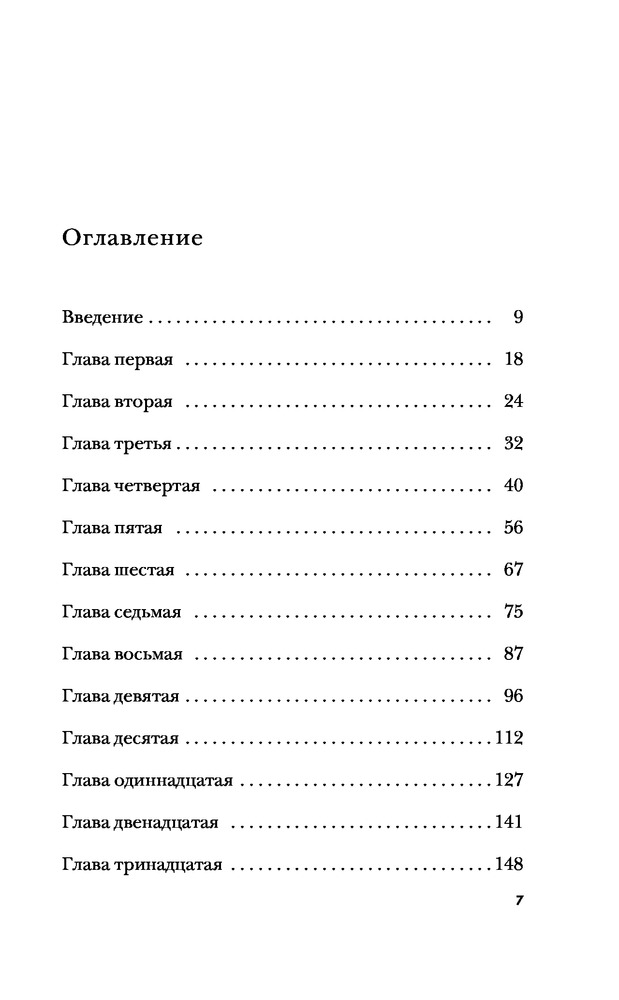 Оглавление

Введение 9

Глава первая 18

Глава вторая 24

Глава третья 32

Глава четвертая 40

Глава пятая 56

Глава шестая 67

Глава седьмая 75

Глава восьмая 87

Глава девятая 96

Глава десятая 112

Глава одиннадцатая 127

Глава двенадцатая 141

Глава тринадцатая 148

7